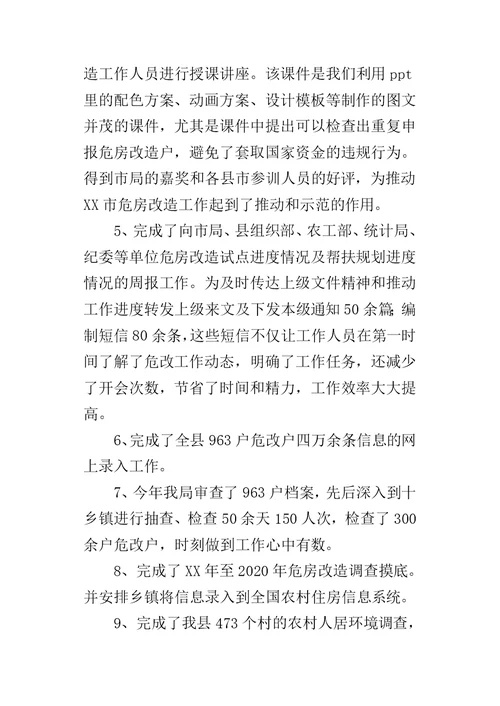 造工作人员进行授课讲座。该课件是我们利用 ppt 里的配色方案、动画方案、设计模板等制作的图文并茂的课件，尤其是课件中提出可以检查出重复申报危房改造户，避免了套取国家资金的违规行为。得到市局的嘉奖和各县市参训人员的好评，为推动 XX 市危房改造工作起到了推动和示范的作用。

5、完成了向市局、县组织部、农工部、统计局、纪委等单位危房改造试点进度情况及帮扶规划进度情况的周报工作。为及时传达上级文件精神和推动工作进度转发上级来文及下发本级通知 50 余篇；编制短信 80 余条，这些短信不仅让工作人员在第一时间了解了危改工作动态，明确了工作任务，还减少了开会次数，节省了时间和精力，工作效率大大提高。

6、完成了全县 963 户危改户四万余条信息的网上录入工作。

7、今年我局审查了 963 户档案，先后深入到十乡镇进行抽查、检查 50 余天 150 人次，检查了 300 余户危改户，时刻做到工作心中有数。

8、完成了 XX 年至 2020 年危房改造调查摸底。并安排乡镇将信息录入到全国农村住房信息系统。

9、完成了我县 473 个村的农村人居环境调查，